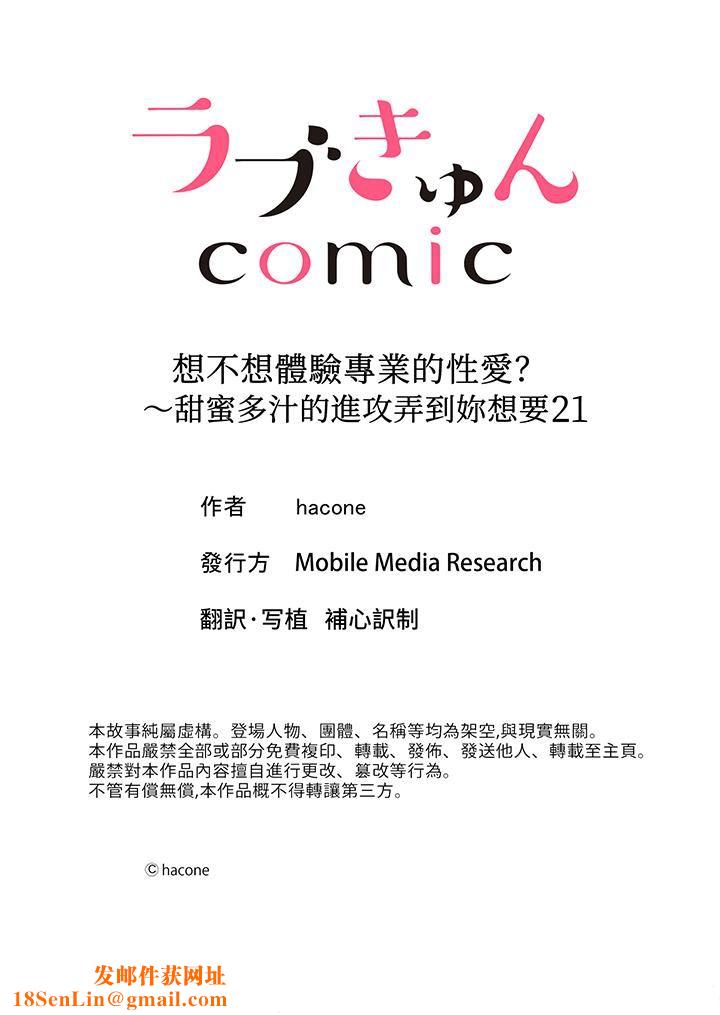 ラブきゅん
comic

想不想體驗專業的性愛?
～甜蜜多汁的進攻弄到妳想要21

作者 hacone

發行方 Mobile Media Research

翻訳·写植 補心訳制

本故事純屬虛構。登場人物、團體、名稱等均為架空,與現實無關。
本作品嚴禁全部或部分免費複印、轉載、發佈、發送他人、轉載至主頁。
嚴禁對本作品內容擅自進行更改、篡改等行為。
不管有償無償,本作品概不得轉讓第三方。

© hacone

发邮件获网址
18SenLin@gmail.com